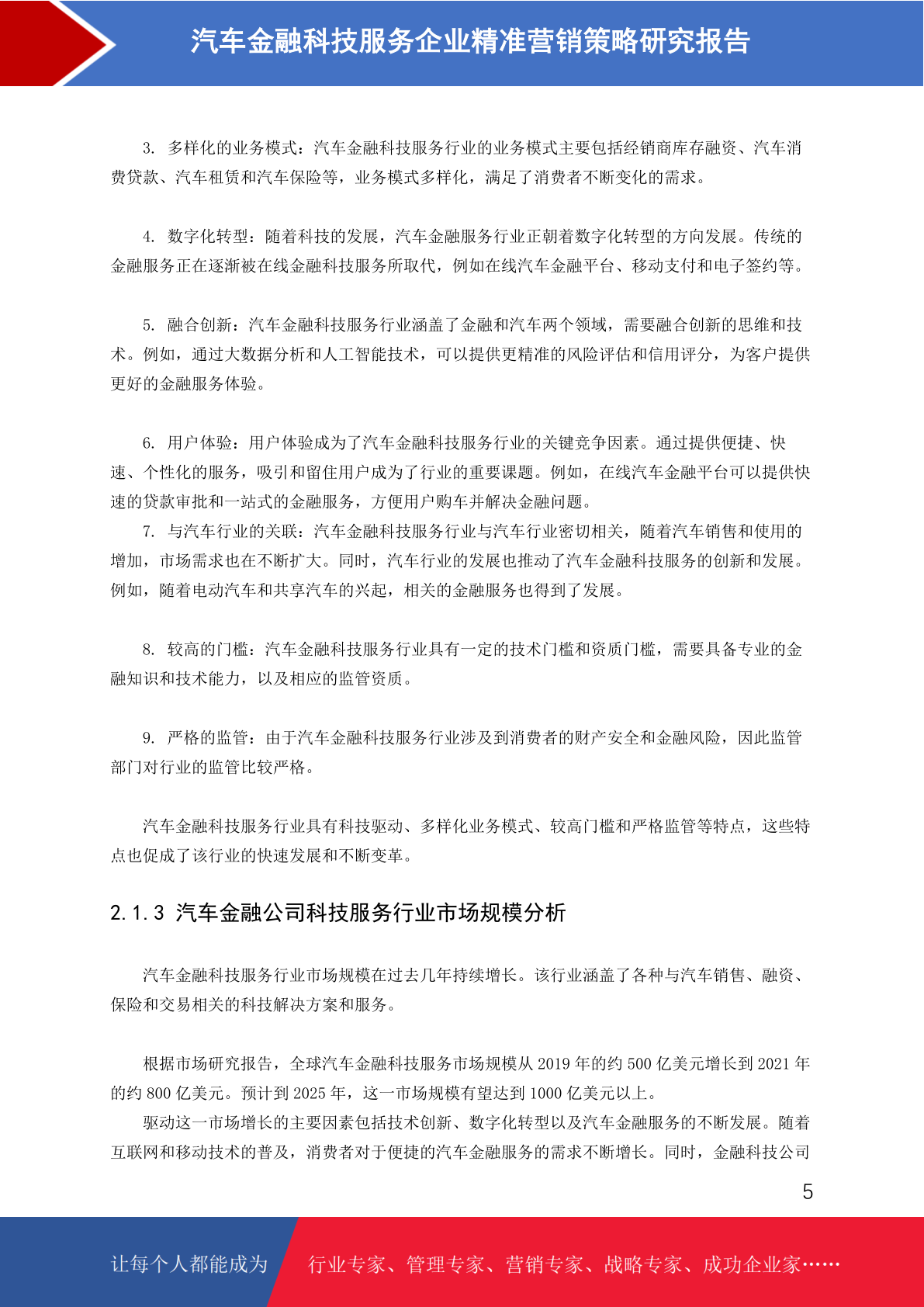 汽车金融科技服务企业精准营销策略研究报告

3. 多样化的业务模式：汽车金融科技服务行业的业务模式主要包括经销商库存融资、汽车消费贷款、汽车租赁和汽车保险等，业务模式多样化，满足了消费者不断变化的需求。

4. 数字化转型：随着科技的发展，汽车金融服务行业正朝着数字化转型的方向发展。传统的金融服务正在逐渐被在线金融科技服务所取代，例如在线汽车金融平台、移动支付和电子签约等。

5. 融合创新：汽车金融科技服务行业涵盖了金融和汽车两个领域，需要融合创新的思维和技术。例如，通过大数据分析和人工智能技术，可以提供更精准的风险评估和信用评分，为客户提供更好的金融服务体验。

6. 用户体验：用户体验成为了汽车金融科技服务行业的关键竞争因素。通过提供便捷、快速、个性化的服务，吸引和留住用户成为了行业的重要课题。例如，在线汽车金融平台可以提供快速的贷款审批和一站式的金融服务，方便用户购车并解决金融问题。
7. 与汽车行业的关联：汽车金融科技服务行业与汽车行业密切相关，随着汽车销售和使用的增加，市场需求也在不断扩大。同时，汽车行业的发展也推动了汽车金融科技服务的创新和发展。例如，随着电动汽车和共享汽车的兴起，相关的金融服务也得到了发展。

8. 较高的门槛：汽车金融科技服务行业具有一定的技术门槛和资质门槛，需要具备专业的金融知识和技术能力，以及相应的监管资质。

9. 严格的监管：由于汽车金融科技服务行业涉及到消费者的财产安全和金融风险，因此监管部门对行业的监管比较严格。

汽车金融科技服务行业具有科技驱动、多样化业务模式、较高门槛和严格监管等特点，这些特点也促成了该行业的快速发展和不断变革。

2.1.3 汽车金融公司科技服务行业市场规模分析

汽车金融科技服务行业市场规模在过去几年持续增长。该行业涵盖了各种与汽车销售、融资、保险和交易相关的科技解决方案和服务。

根据市场研究报告，全球汽车金融科技服务市场规模从 2019 年的约 500 亿美元增长到 2021 年的约 800 亿美元。预计到 2025 年，这一市场规模有望达到 1000 亿美元以上。
驱动这一市场增长的主要因素包括技术创新、数字化转型以及汽车金融服务的不断发展。随着互联网和移动技术的普及，消费者对于便捷的汽车金融服务的需求不断增长。同时，金融科技公司

5

让每个人都能成为 行业专家、管理专家、营销专家、战略专家、成功企业家……